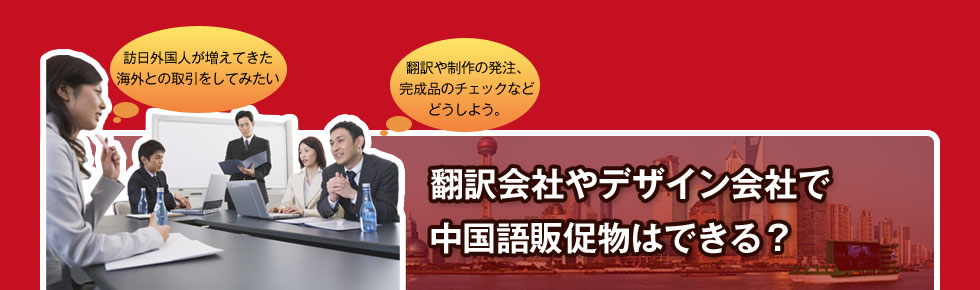 訪日外国人が増えてきた
海外との取引をしてみたい

翻訳や制作の発注、
完成品のチェックなど
どうしよう。

翻訳会社やデザイン会社で
中国語販促物はできる？